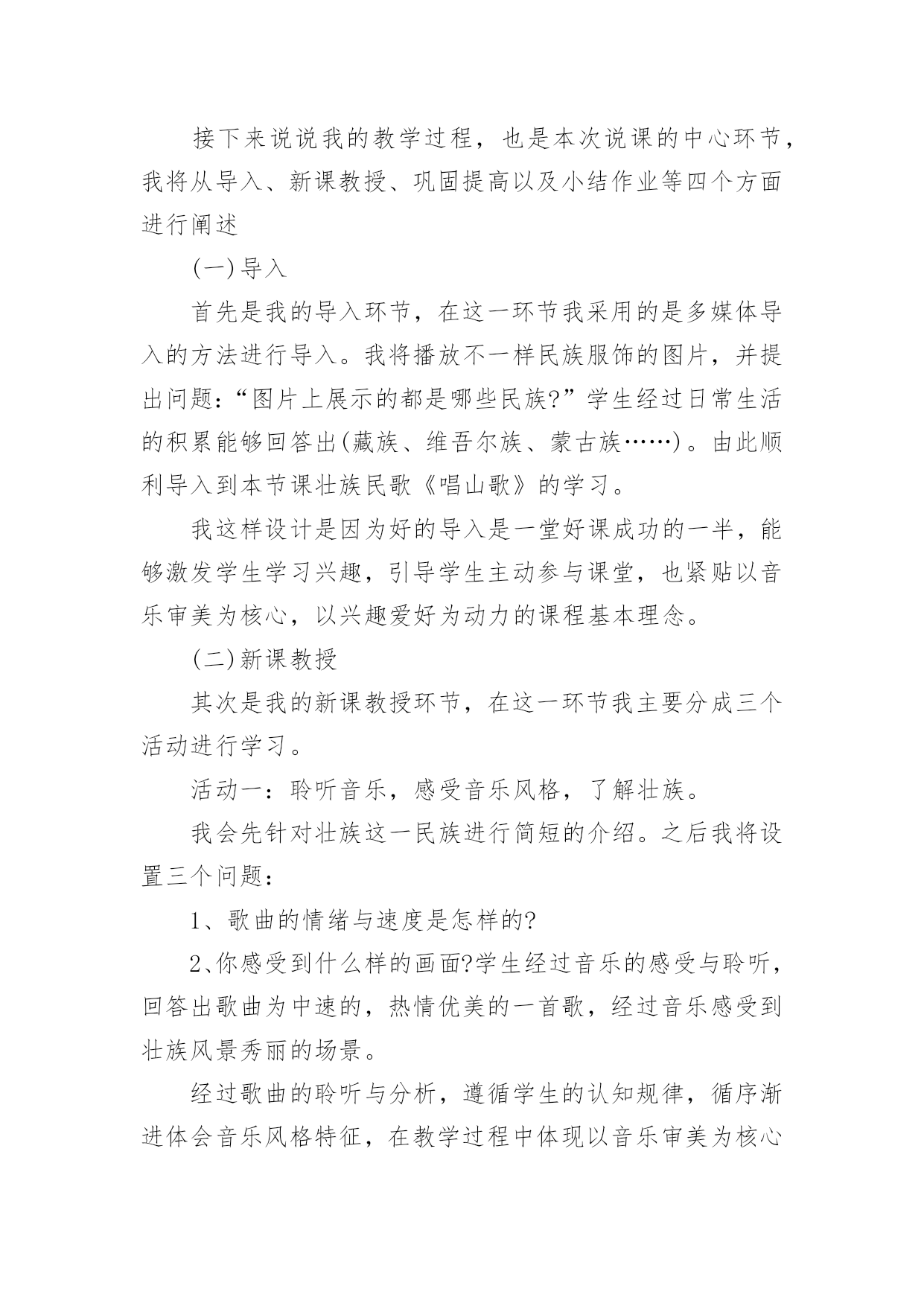 接下来说说我的教学过程，也是本次说课的中心环节，我将从导入、新课教授、巩固提高以及小结作业等四个方面进行阐述

(一)导入

首先是我的导入环节，在这一环节我采用的是多媒体导入的方法进行导入。我将播放不一样民族服饰的图片，并提出问题：“图片上展示的都是哪些民族?”学生经过日常生活的积累能够回答出(藏族、维吾尔族、蒙古族……)。由此顺利导入到本节课壮族民歌《唱山歌》的学习。

我这样设计是因为好的导入是一堂好课成功的一半，能够激发学生学习兴趣，引导学生主动参与课堂，也紧贴以音乐审美为核心，以兴趣爱好为动力的课程基本理念。

(二)新课教授

其次是我的新课教授环节，在这一环节我主要分成三个活动进行学习。

活动一：聆听音乐，感受音乐风格，了解壮族。

我会先针对壮族这一民族进行简短的介绍。之后我将设置三个问题：

1、歌曲的情绪与速度是怎样的?

2、你感受到什么样的画面?学生经过音乐的感受与聆听，回答出歌曲为中速的，热情优美的一首歌，经过音乐感受到壮族风景秀丽的场景。

经过歌曲的聆听与分析，遵循学生的认知规律，循序渐进体会音乐风格特征，在教学过程中体现以音乐审美为核心